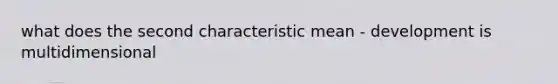 what does the second characteristic mean - development is multidimensional